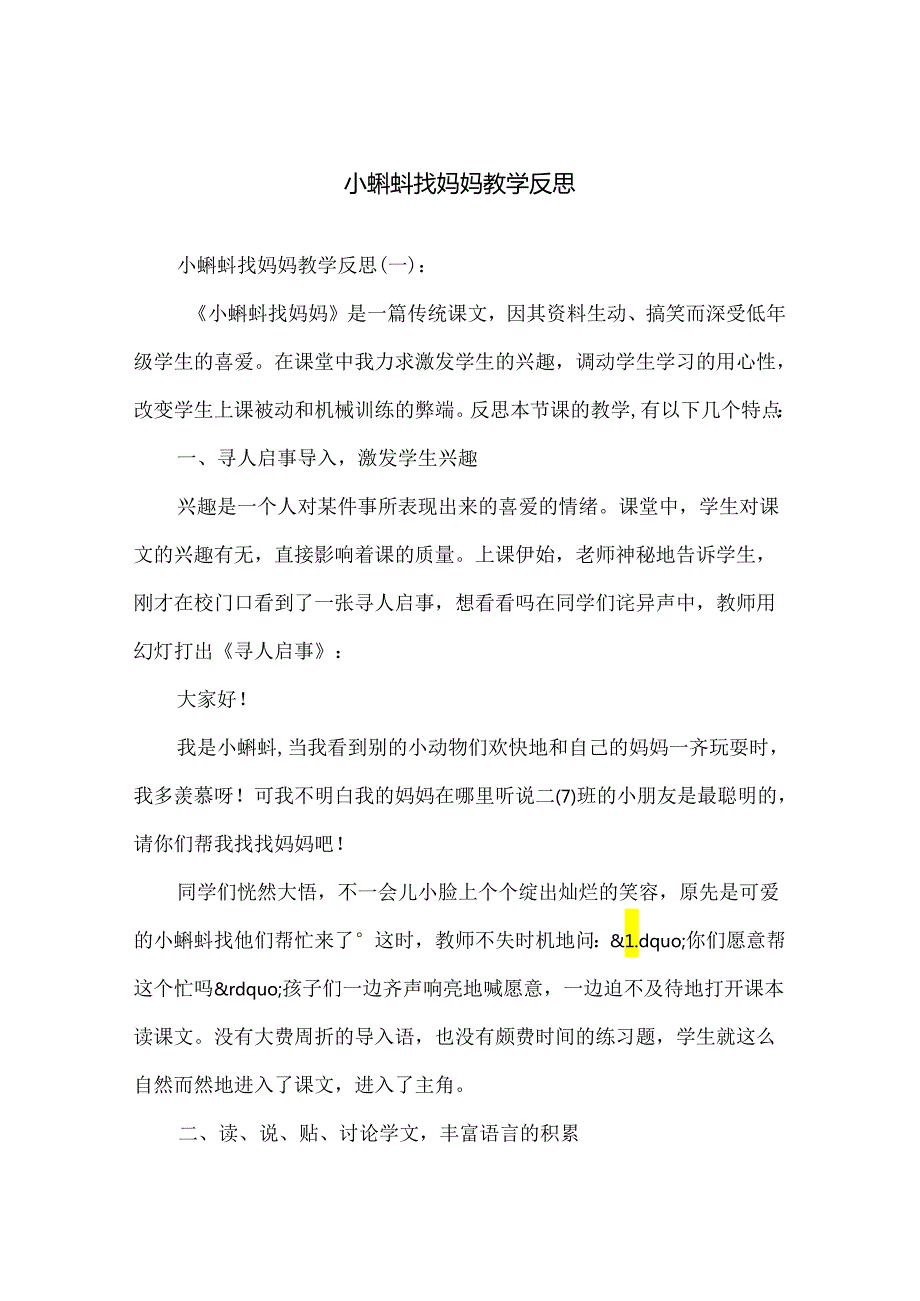 小蝌蚪找妈妈教学反思

小蝌蚪找妈妈教学反思(一)：

《小蝌蚪找妈妈》是一篇传统课文，因其资料生动、搞笑而深受低年级学生的喜爱。在课堂中我力求激发学生的兴趣，调动学生学习的用心性，改变学生上课被动和机械训练的弊端。反思本节课的教学,有以下几个特点:

一、寻人启事导入，激发学生兴趣

兴趣是一个人对某件事所表现出来的喜爱的情绪。课堂中，学生对课文的兴趣有无，直接影响着课的质量。上课伊始，老师神秘地告诉学生，刚才在校门口看到了一张寻人启事，想看看吗在同学们诧异声中，教师用幻灯打出《寻人启事》：

大家好!

我是小蝌蚪,当我看到别的小动物们欢快地和自己的妈妈一齐玩耍时，我多羡慕呀！可我不明白我的妈妈在哪里听说二(7)班的小朋友是最聪明的，请你们帮我找找妈妈吧!

同学们恍然大悟，不一会儿小脸上个个绽出灿烂的笑容，原先是可爱的小蝌蚪找他们帮忙来了°这时，教师不失时机地问：&1.dquo;你们愿意帮这个忙吗&rdquo;孩子们一边齐声响亮地喊愿意，一边迫不及待地打开课本读课文。没有大费周折的导入语，也没有颇费时间的练习题，学生就这么自然而然地进入了课文，进入了主角。

二、读、说、贴、讨论学文，丰富语言的积累